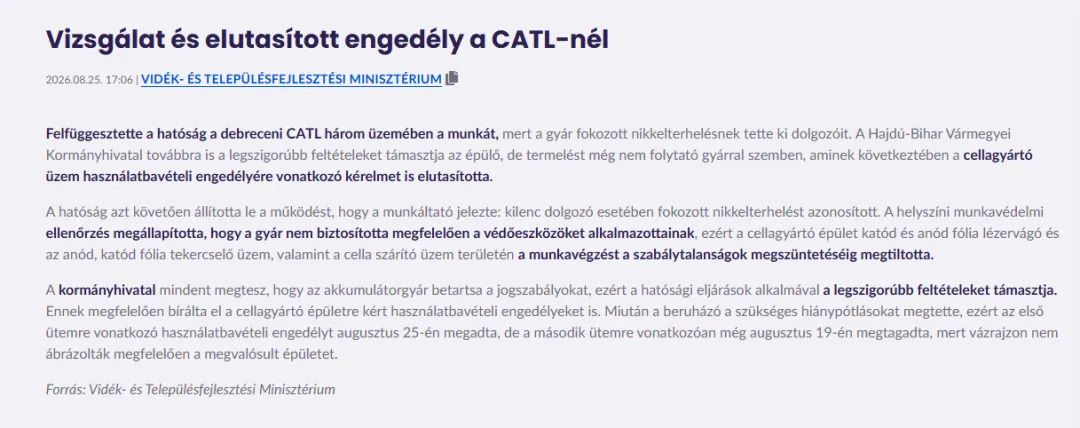 Vizsgálat és elutasított engedély a CATL-nél

2026.08.25. 17:06 | VIDÉK- ÉS TELEPÜLÉSFEJLESZTÉSI MINISZTÉRIUM

Felfüggesztette a hatóság a debreceni CATL három üzemében a munkát, mert a gyár fokozott nikkelterhelésnek tette ki dolgozóit. A Hajdú-Bihar Vármegyei Kormányhivatal továbbra is a legszigorúbb feltételeket támasztja az épülő, de termelést még nem folytató gyárral szemben, aminek következtében a cellagyártó üzem használatbavételi engedélyére vonatkozó kérelmet is elutasította.

A hatóság azt követően állította le a működést, hogy a munkáltató jelezte: kilenc dolgozó esetében fokozott nikkelterhelést azonosított. A helyszíni munkavédelmi ellenőrzés megállapította, hogy a gyár nem biztosította megfelelően a védőeszközöket alkalmazottainak, ezért a cellagyártó épület katód és anód fólia lézervágó és az anód, katód fólia tekercselő üzem, valamint a cella szárító üzem területén a munkavégzést a szabálytalanságok megszüntetéséig megtiltotta.

A kormányhivatal mindent megtesz, hogy az akkumulátorgyár betartsa a jogszabályokat, ezért a hatósági eljárások alkalmával a legszigorúbb feltételeket támasztja. Ennek megfelelően bírálta el a cellagyártó épületre kért használatbavételi engedélyeket is. Miután a beruházó a szükséges hiánypótlásokat megtette, ezért az első ütemre vonatkozó használatbavételi engedélyt augusztus 25-én megadta, de a második ütemre vonatkozóan még augusztus 19-én megtagadta, mert vázrajzon nem ábrázolták megfelelően a megvalósult épületet.

Forrás: Vidék- és Településfejlesztési Minisztérium